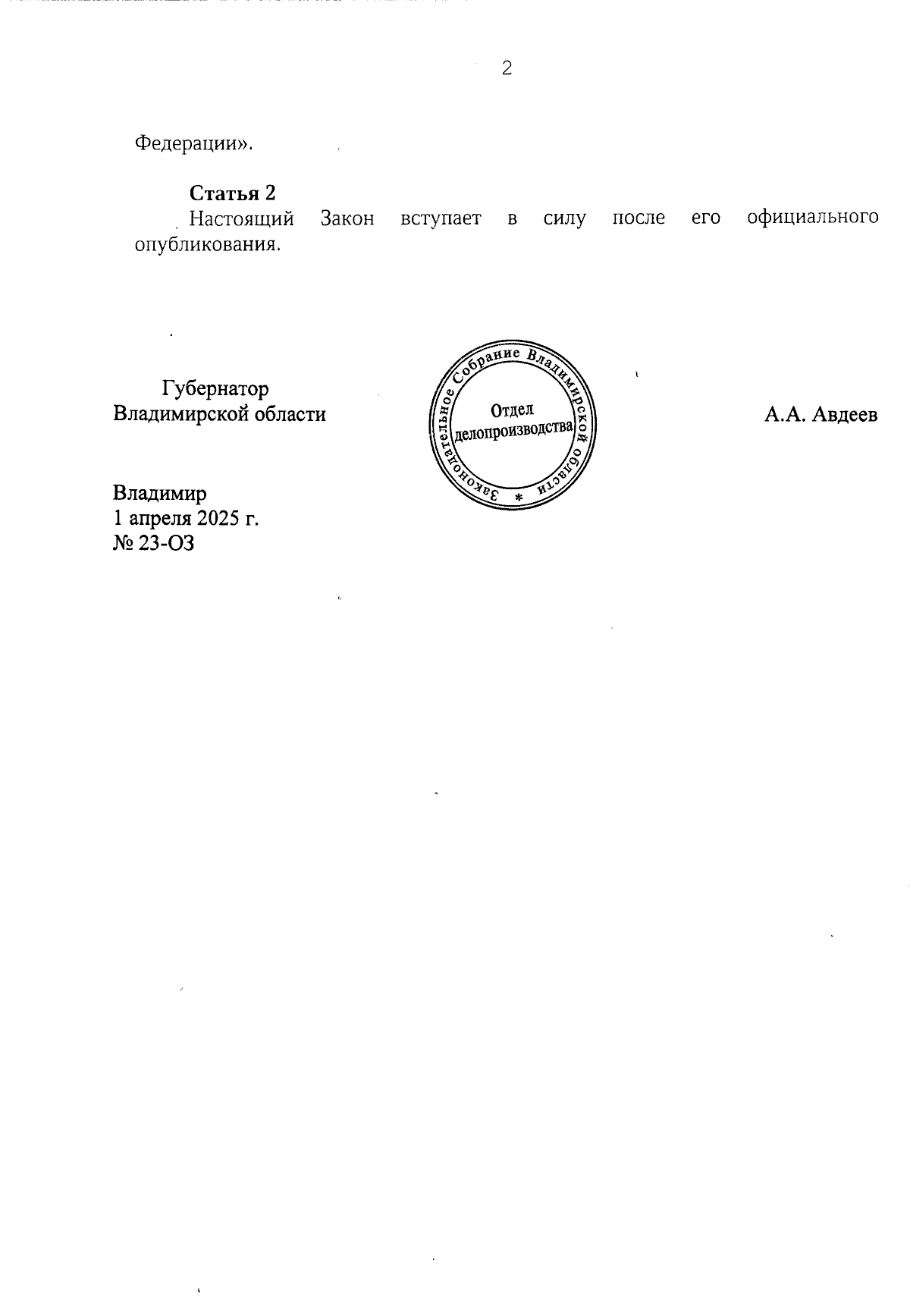 2

Федерации».

Статья 2
Настоящий Закон вступает в силу после его официального опубликования.

Губернатор
Владимирской области

Законодательное Собрание Владимирской области * Отдел делопроизводства

А.А. Авдеев

Владимир
1 апреля 2025 г.
№ 23-ОЗ